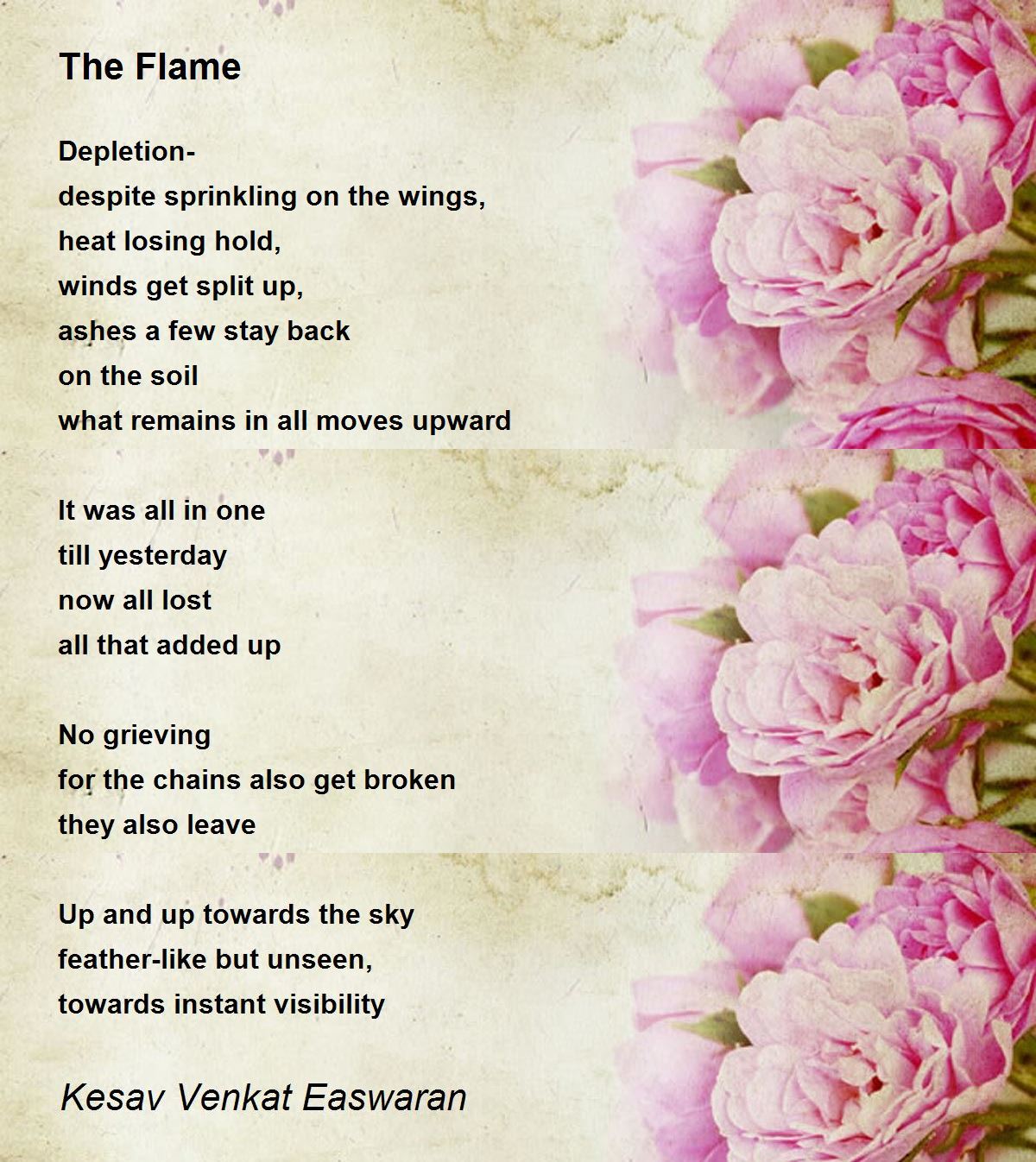 The Flame

Depletion-
despite sprinkling on the wings,
heat losing hold,
winds get split up,
ashes a few stay back
on the soil
what remains in all moves upward

It was all in one
till yesterday
now all lost
all that added up

No grieving
for the chains also get broken
they also leave

Up and up towards the sky
feather-like but unseen,
towards instant visibility

Kesav Venkat Easwaran